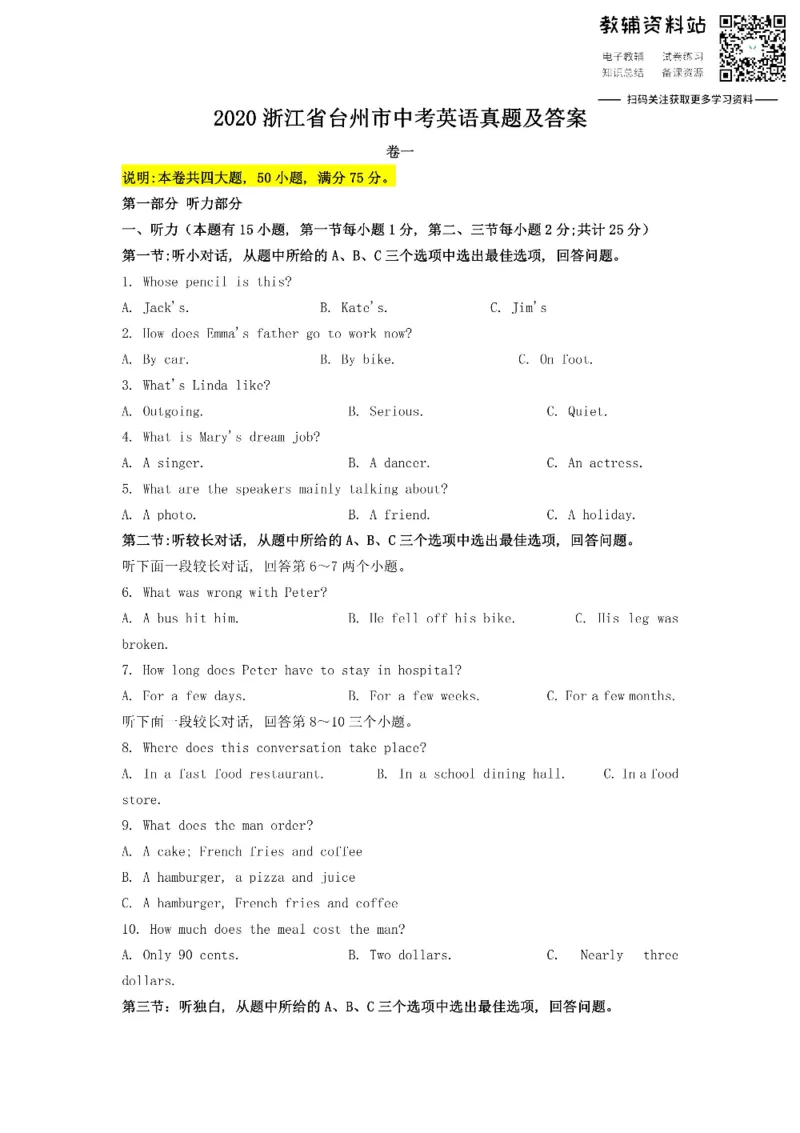 教辅资料站
电子教辅 试卷练习
知识总结 备课资源
—— 扫码关注获取更多学习资料 ——

2020浙江省台州市中考英语真题及答案

卷一

说明:本卷共四大题，50小题，满分75分。

第一部分 听力部分

一、听力（本题有15小题，第一节每小题1分，第二、三节每小题2分;共计25分）

第一节:听小对话，从题中所给的A、B、C三个选项中选出最佳选项，回答问题。

1. Whose pencil is this?

A. Jack's. B. Kate's. C. Jim's

2. How does Emma's father go to work now?

A. By car. B. By bike. C. On foot.

3. What's Linda like?

A. Outgoing. B. Serious. C. Quiet.

4. What is Mary's dream job?

A. A singer. B. A dancer. C. An actress.

5. What are the speakers mainly talking about?

A. A photo. B. A friend. C. A holiday.

第二节:听较长对话，从题中所给的A、B、C三个选项中选出最佳选项，回答问题。

听下面一段较长对话，回答第6~7两个小题。

6. What was wrong with Peter?

A. A bus hit him. B. He fell off his bike. C. His leg was broken.

7. How long does Peter have to stay in hospital?

A. For a few days. B. For a few weeks. C. For a few months.

听下面一段较长对话，回答第8~10三个小题。

8. Where does this conversation take place?

A. In a fast food restaurant. B. In a school dining hall. C. In a food store.

9. What does the man order?

A. A cake; French fries and coffee

B. A hamburger, a pizza and juice

C. A hamburger, French fries and coffee

10. How much does the meal cost the man?

A. Only 90 cents. B. Two dollars. C. Nearly three dollars.

第三节：听独白，从题中所给的A、B、C三个选项中选出最佳选项，回答问题。